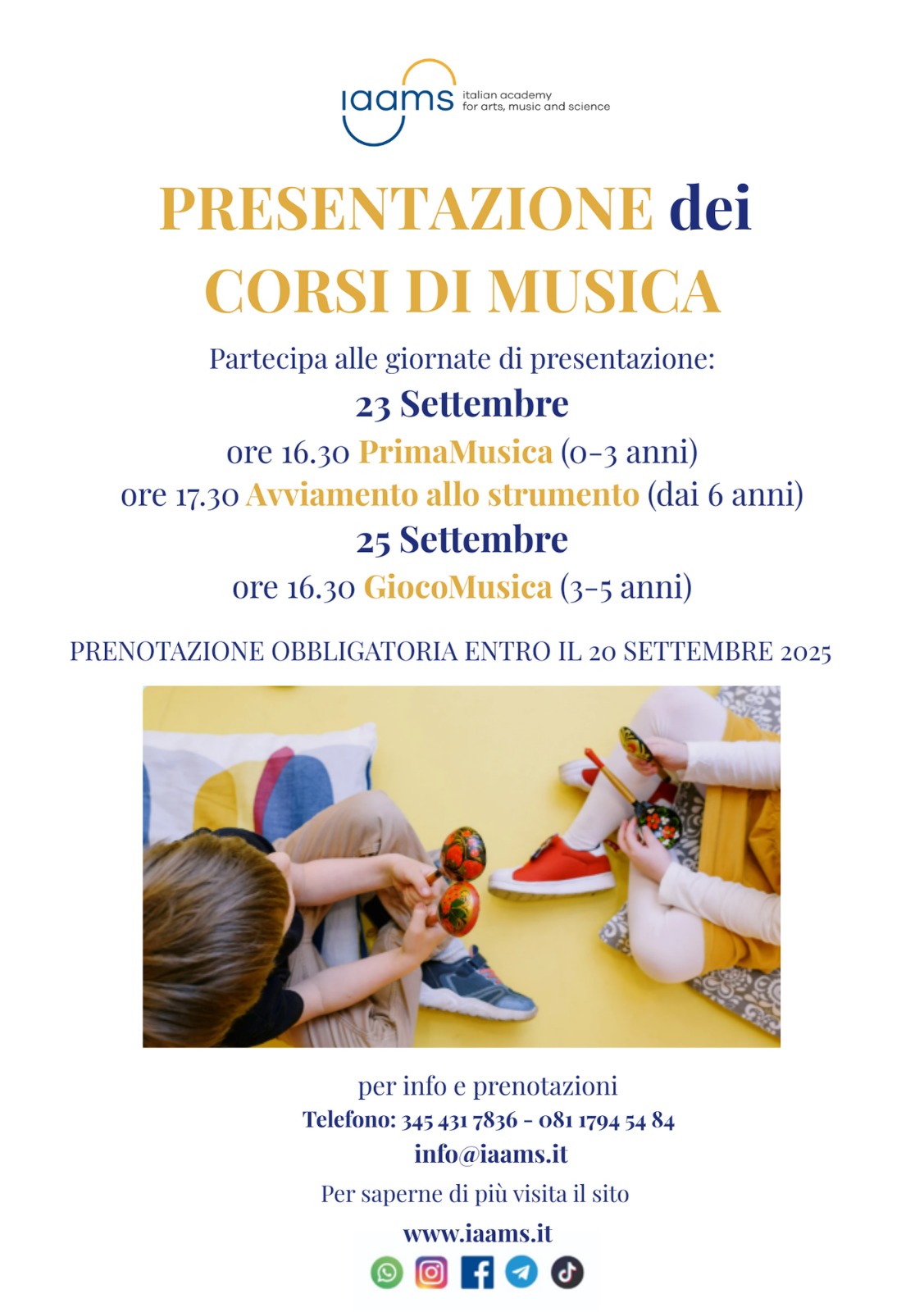 iaams italian academy for arts, music and science

PRESENTAZIONE dei CORSI DI MUSICA

Partecipa alle giornate di presentazione:

23 Settembre

ore 16.30 PrimaMusica (0-3 anni)

ore 17.30 Avviamento allo strumento (dai 6 anni)

25 Settembre

ore 16.30 GiocoMusica (3-5 anni)

PRENOTAZIONE OBBLIGATORIA ENTRO IL 20 SETTEMBRE 2025

per info e prenotazioni

Telefono: 345 431 7836 - 081 1794 54 84

info@iaams.it

Per saperne di più visita il sito

www.iaams.it